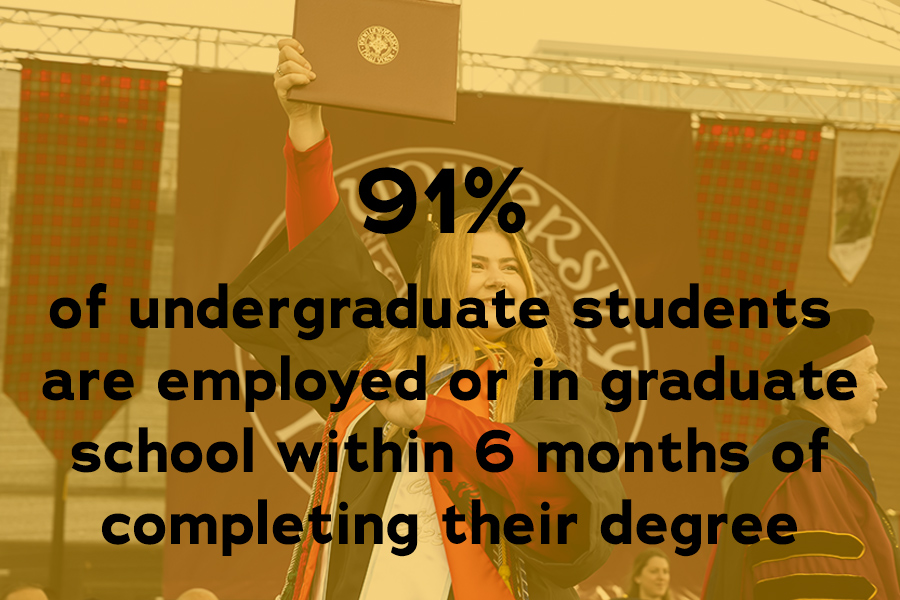 91%

of undergraduate students are employed or in graduate school within 6 months of completing their degree